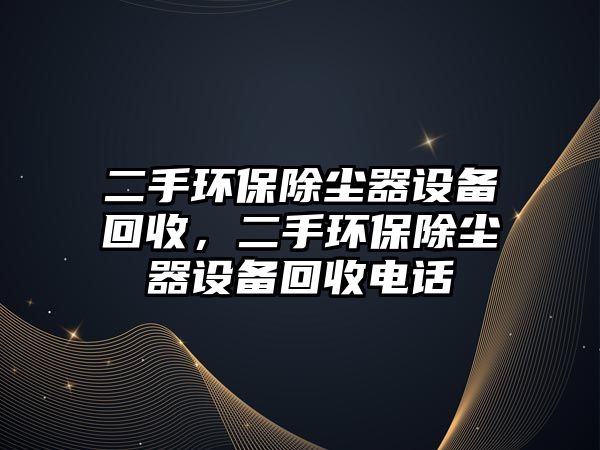 二手环保除尘器设备回收，二手环保除尘器设备回收电话